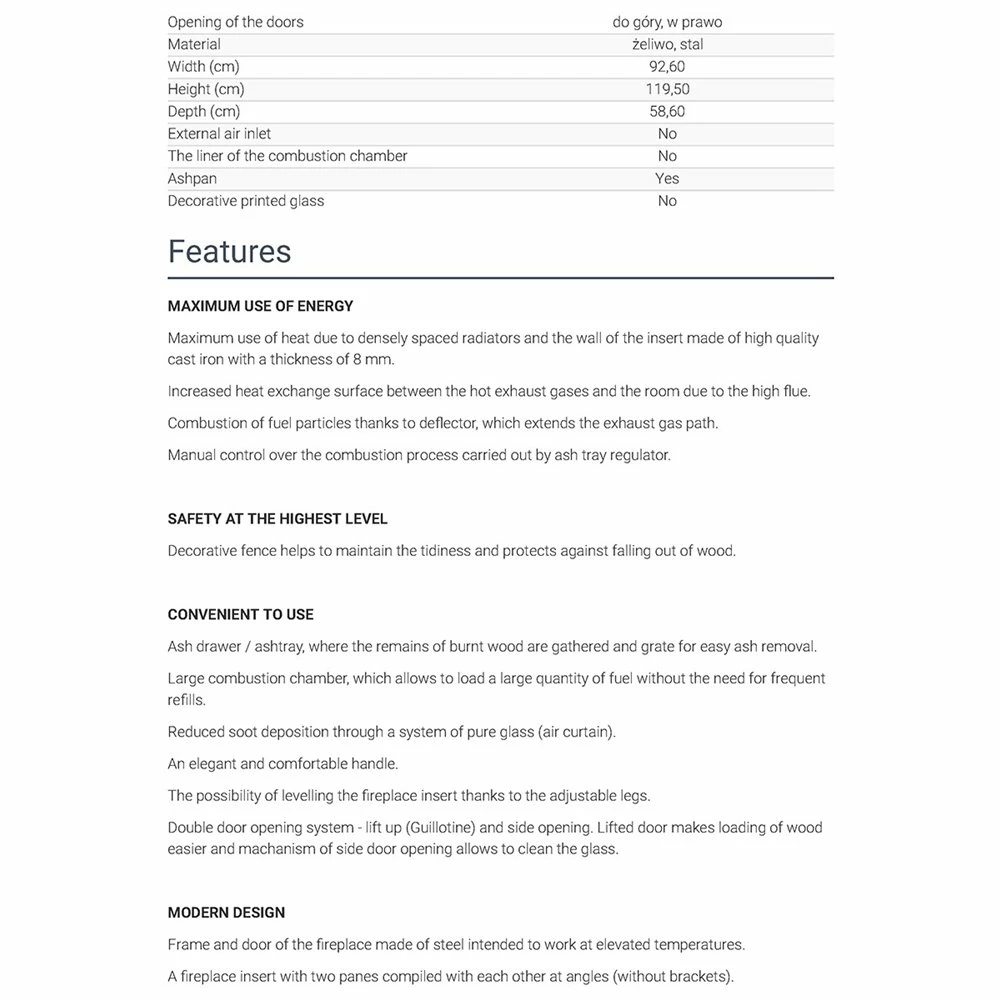 | | |
|---|---|
| Opening of the doors | do góry, w prawo |
| Material | żeliwo, stal |
| Width (cm) | 92,60 |
| Height (cm) | 119,50 |
| Depth (cm) | 58,60 |
| External air inlet | No |
| The liner of the combustion chamber | No |
| Ashpan | Yes |
| Decorative printed glass | No |

Features

MAXIMUM USE OF ENERGY

Maximum use of heat due to densely spaced radiators and the wall of the insert made of high quality cast iron with a thickness of 8 mm.

Increased heat exchange surface between the hot exhaust gases and the room due to the high flue.

Combustion of fuel particles thanks to deflector, which extends the exhaust gas path.

Manual control over the combustion process carried out by ash tray regulator.

SAFETY AT THE HIGHEST LEVEL

Decorative fence helps to maintain the tidiness and protects against falling out of wood.

CONVENIENT TO USE

Ash drawer / ashtray, where the remains of burnt wood are gathered and grate for easy ash removal.

Large combustion chamber, which allows to load a large quantity of fuel without the need for frequent refills.

Reduced soot deposition through a system of pure glass (air curtain).

An elegant and comfortable handle.

The possibility of levelling the fireplace insert thanks to the adjustable legs.

Double door opening system - lift up (Guillotine) and side opening. Lifted door makes loading of wood easier and machanism of side door opening allows to clean the glass.

MODERN DESIGN

Frame and door of the fireplace made of steel intended to work at elevated temperatures.

A fireplace insert with two panes compiled with each other at angles (without brackets).